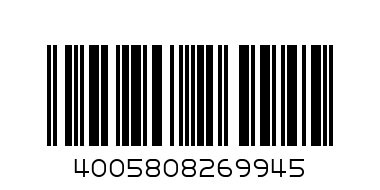 4005808269945